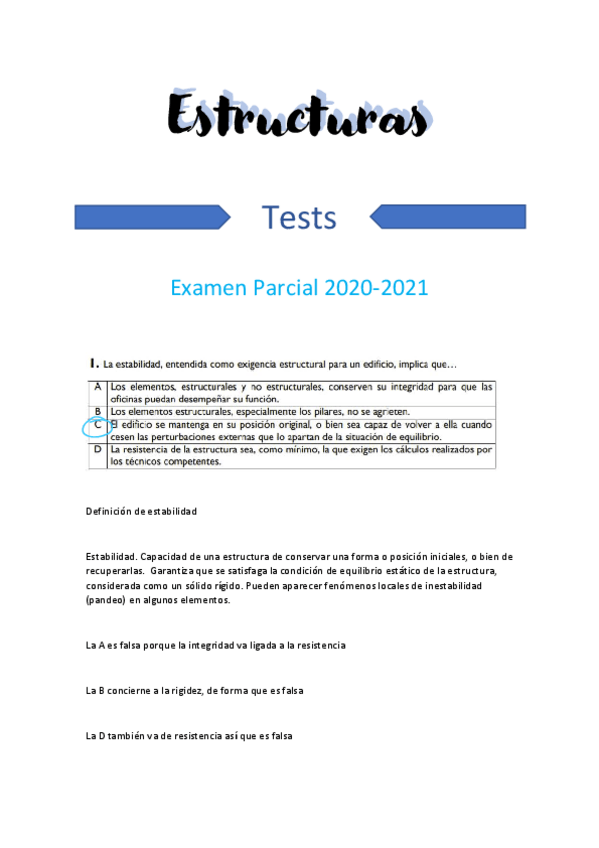 Estructuras

Tests

Examen Parcial 2020-2021

1. La estabilidad, entendida como exigencia estructural para un edificio, implica que…

| A | Los elementos, estructurales y no estructurales, conserven su integridad para que las oficinas puedan desempeñar su función. |
|---|---|
| B | Los elementos estructurales, especialmente los pilares, no se agrieten. |
| C | El edificio se mantenga en su posición original, o bien sea capaz de volver a ella cuando cesen las perturbaciones externas que lo apartan de la situación de equilibrio. |
| D | La resistencia de la estructura sea, como mínimo, la que exigen los cálculos realizados por los técnicos competentes. |

Definición de estabilidad

Estabilidad. Capacidad de una estructura de conservar una forma o posición iniciales, o bien de recuperarlas. Garantiza que se satisfaga la condición de equilibrio estático de la estructura, considerada como un sólido rígido. Pueden aparecer fenómenos locales de inestabilidad (pandeo) en algunos elementos.

La A es falsa porque la integridad va ligada a la resistencia

La B concierne a la rigidez, de forma que es falsa

La D también va de resistencia así que es falsa